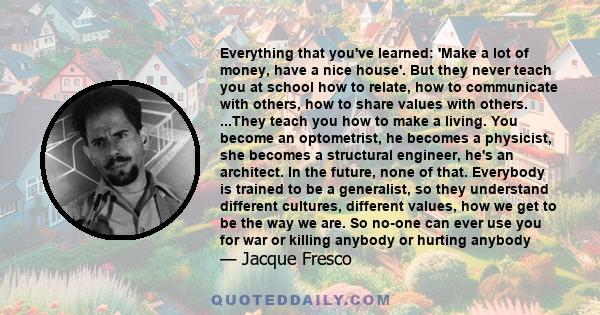 Everything that you've learned: 'Make a lot of money, have a nice house'. But they never teach you at school how to relate, how to communicate with others, how to share values with others. ...They teach you how to make a living. You become an optometrist, he becomes a physicist, she becomes a structural engineer, he's an architect. In the future, none of that. Everybody is trained to be a generalist, so they understand different cultures, different values, how we get to be the way we are. So no-one can ever use you for war or killing anybody or hurting anybody
— Jacque Fresco

QUOTEDDAILY.COM